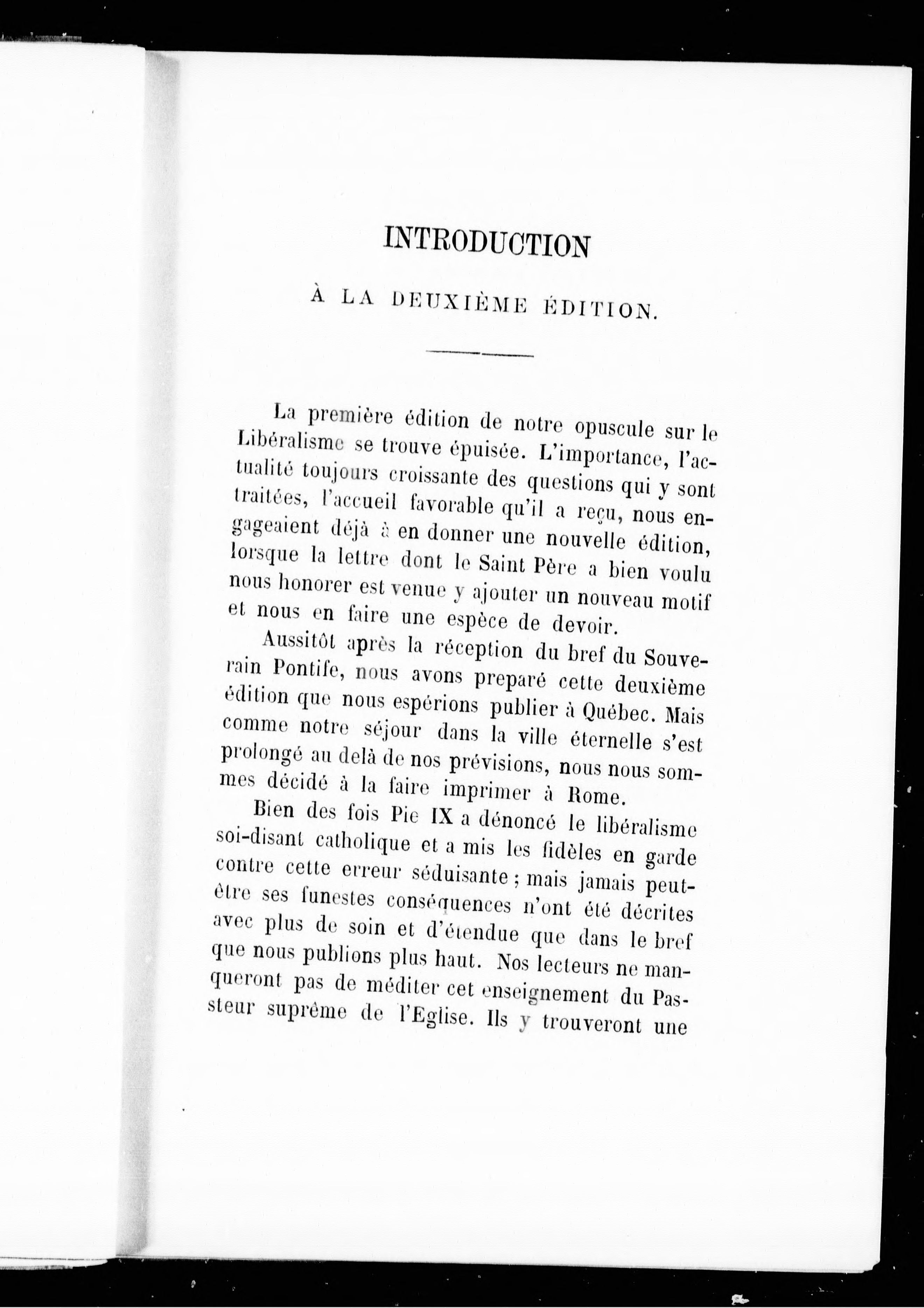 INTRODUCTION

À LA DEUXIÈME ÉDITION.

La première édition de notre opuscule sur le Libéralisme se trouve épuisée. L'importance, l'actualité toujours croissante des questions qui y sont traitées, l'accueil favorable qu'il a reçu, nous engageaient déjà à en donner une nouvelle édition, lorsque la lettre dont le Saint Père a bien voulu nous honorer est venue y ajouter un nouveau motif et nous en faire une espèce de devoir.

Aussitôt après la réception du bref du Souverain Pontife, nous avons preparé cette deuxième édition que nous espérions publier à Québec. Mais comme notre séjour dans la ville éternelle s'est prolongé au delà de nos prévisions, nous nous sommes décidé à la faire imprimer à Rome.

Bien des fois Pie IX a dénoncé le libéralisme soi-disant catholique et a mis les fidèles en garde contre cette erreur séduisante ; mais jamais peut-être ses funestes conséquences n'ont été décrites avec plus de soin et d'étendue que dans le bref que nous publions plus haut. Nos lecteurs ne manqueront pas de méditer cet enseignement du Pasteur suprême de l'Eglise. Ils y trouveront une